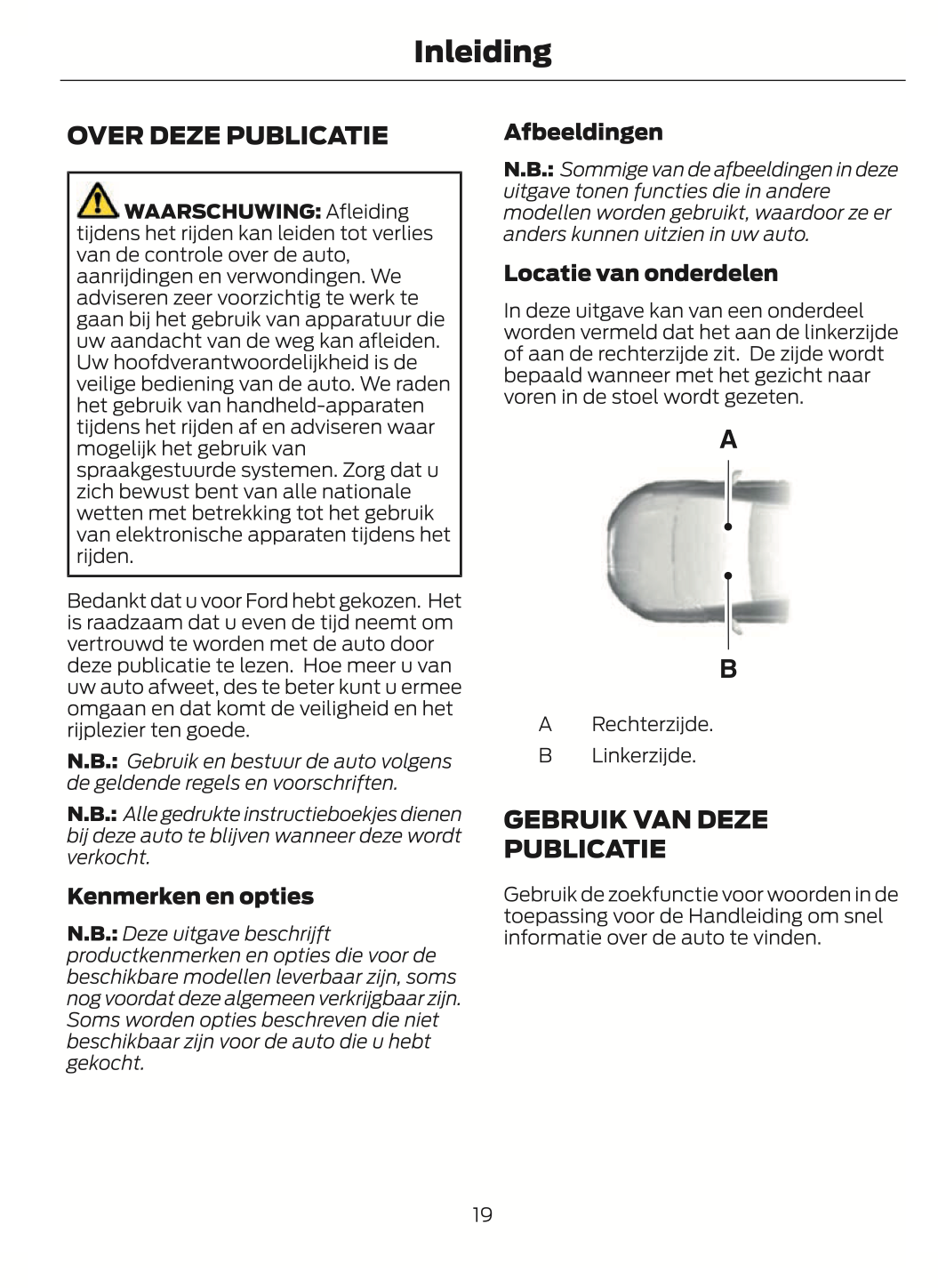 Inleiding

OVER DEZE PUBLICATIE

WAARSCHUWING: Afleiding tijdens het rijden kan leiden tot verlies van de controle over de auto, aanrijdingen en verwondingen. We adviseren zeer voorzichtig te werk te gaan bij het gebruik van apparatuur die uw aandacht van de weg kan afleiden. Uw hoofdverantwoordelijkheid is de veilige bediening van de auto. We raden het gebruik van handheld-apparaten tijdens het rijden af en adviseren waar mogelijk het gebruik van spraakgestuurde systemen. Zorg dat u zich bewust bent van alle nationale wetten met betrekking tot het gebruik van elektronische apparaten tijdens het rijden.

Bedankt dat u voor Ford hebt gekozen. Het is raadzaam dat u even de tijd neemt om vertrouwd te worden met de auto door deze publicatie te lezen. Hoe meer u van uw auto afweet, des te beter kunt u ermee omgaan en dat komt de veiligheid en het rijplezier ten goede.

N.B.: Gebruik en bestuur de auto volgens de geldende regels en voorschriften.

N.B.: Alle gedrukte instructieboekjes dienen bij deze auto te blijven wanneer deze wordt verkocht.

Kenmerken en opties

N.B.: Deze uitgave beschrijft productkenmerken en opties die voor de beschikbare modellen leverbaar zijn, soms nog voordat deze algemeen verkrijgbaar zijn. Soms worden opties beschreven die niet beschikbaar zijn voor de auto die u hebt gekocht.

Afbeeldingen

N.B.: Sommige van de afbeeldingen in deze uitgave tonen functies die in andere modellen worden gebruikt, waardoor ze er anders kunnen uitzien in uw auto.

Locatie van onderdelen

In deze uitgave kan van een onderdeel worden vermeld dat het aan de linkerzijde of aan de rechterzijde zit. De zijde wordt bepaald wanneer met het gezicht naar voren in de stoel wordt gezeten.

A

B

A Rechterzijde.
B Linkerzijde.

GEBRUIK VAN DEZE PUBLICATIE

Gebruik de zoekfunctie voor woorden in de toepassing voor de Handleiding om snel informatie over de auto te vinden.

19